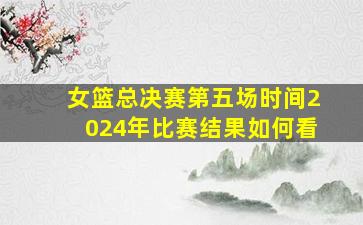 女篮总决赛第五场时间2024年比赛结果如何看